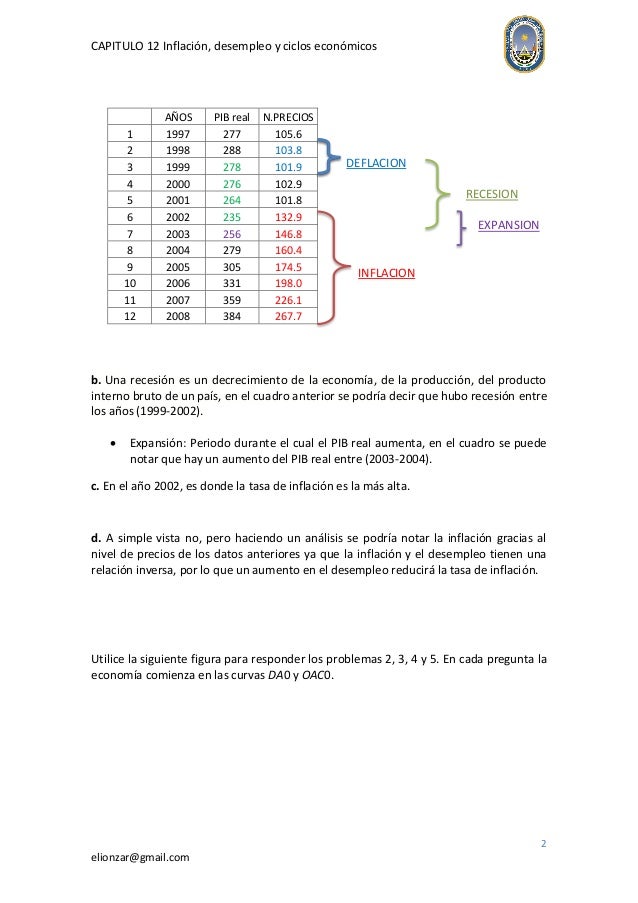 CAPITULO 12 Inflación, desempleo y ciclos económicos

| | AÑOS | PIB real | N.PRECIOS |
|---|---|---|---|
| 1 | 1997 | 277 | 105.6 |
| 2 | 1998 | 288 | 103.8 |
| 3 | 1999 | 278 | 101.9 |
| 4 | 2000 | 276 | 102.9 |
| 5 | 2001 | 264 | 101.8 |
| 6 | 2002 | 235 | 132.9 |
| 7 | 2003 | 256 | 146.8 |
| 8 | 2004 | 279 | 160.4 |
| 9 | 2005 | 305 | 174.5 |
| 10 | 2006 | 331 | 198.0 |
| 11 | 2007 | 359 | 226.1 |
| 12 | 2008 | 384 | 267.7 |

DEFLACION

RECESION

EXPANSION

INFLACION

**b.** Una recesión es un decrecimiento de la economía, de la producción, del producto interno bruto de un país, en el cuadro anterior se podría decir que hubo recesión entre los años (1999-2002).

• Expansión: Periodo durante el cual el PIB real aumenta, en el cuadro se puede notar que hay un aumento del PIB real entre (2003-2004).

**c.** En el año 2002, es donde la tasa de inflación es la más alta.

**d.** A simple vista no, pero haciendo un análisis se podría notar la inflación gracias al nivel de precios de los datos anteriores ya que la inflación y el desempleo tienen una relación inversa, por lo que un aumento en el desempleo reducirá la tasa de inflación.

Utilice la siguiente figura para responder los problemas 2, 3, 4 y 5. En cada pregunta la economía comienza en las curvas *DA*0 y *OAC*0.

2

elionzar@gmail.com